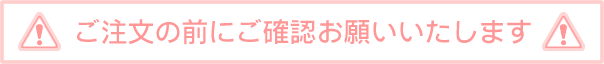 ご注文の前にご確認お願いいたします